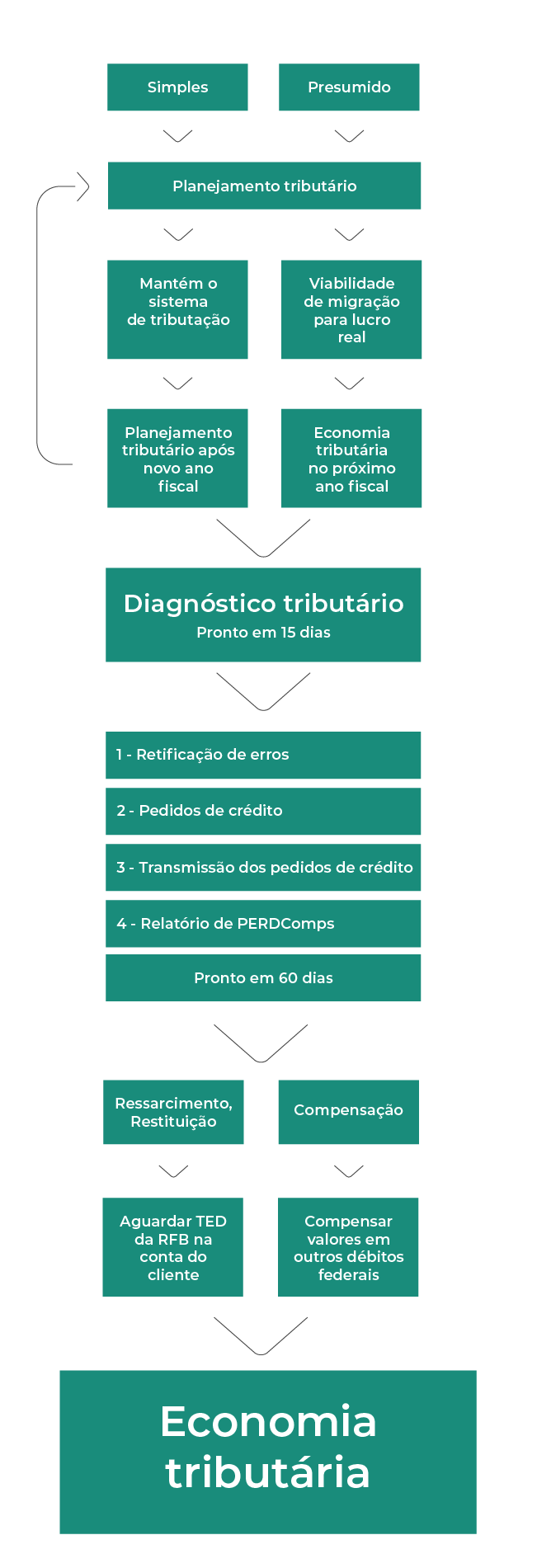 Simples

Presumido

Planejamento tributário

Mantém o sistema de tributação

Viabilidade de migração para lucro real

Planejamento tributário após novo ano fiscal

Economia tributária no próximo ano fiscal

Diagnóstico tributário

Pronto em 15 dias

1 - Retificação de erros

2 - Pedidos de crédito

3 - Transmissão dos pedidos de crédito

4 - Relatório de PERDComps

Pronto em 60 dias

Ressarcimento, Restituição

Compensação

Aguardar TED da RFB na conta do cliente

Compensar valores em outros débitos federais

Economia tributária